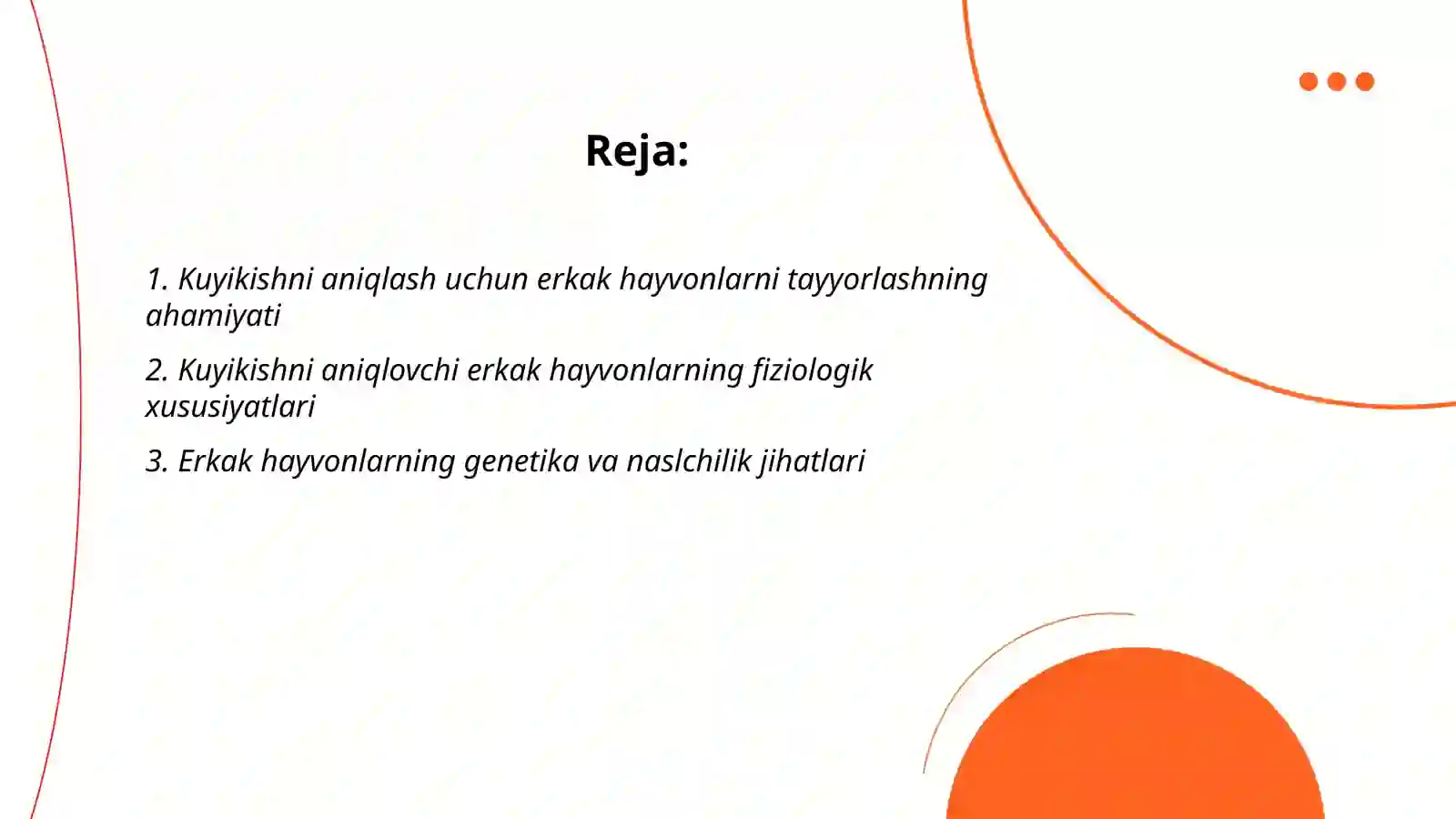 Reja:

1. Kuyikishni aniqlash uchun erkak hayvonlarni tayyorlashning ahamiyati

2. Kuyikishni aniqlovchi erkak hayvonlarning fiziologik xususiyatlari

3. Erkak hayvonlarning genetika va naslchilik jihatlari